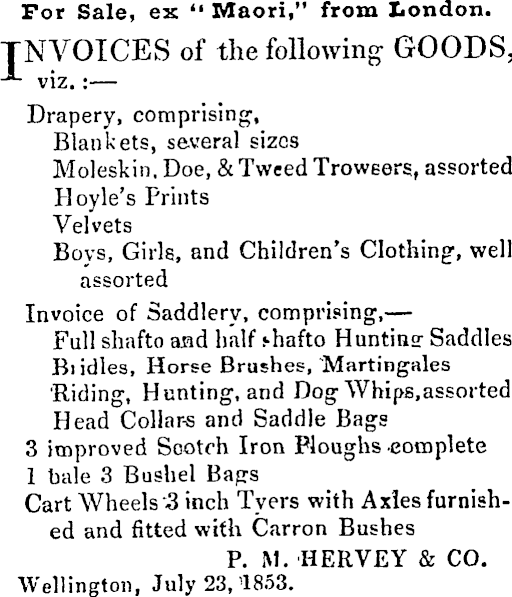 For Sale, ex "Maori," from London.

INVOICES of the following GOODS, viz. :—

Drapery, comprising,
Blankets, several sizes
Moleskin, Doe, & Tweed Trowsers, assorted
Hoyle's Prints
Velvets
Boys, Girls, and Children's Clothing, well assorted

Invoice of Saddlery, comprising,—
Full shafto and half shafto Hunting Saddles
Bridles, Horse Brushes, Martingales
Riding, Hunting, and Dog Whips, assorted
Head Collars and Saddle Bags
3 improved Scotch Iron Ploughs complete
1 bale 3 Bushel Bags
Cart Wheels 3 inch Tyers with Axles furnished and fitted with Carron Bushes

P. M. HERVEY & CO.
Wellington, July 23, 1853.